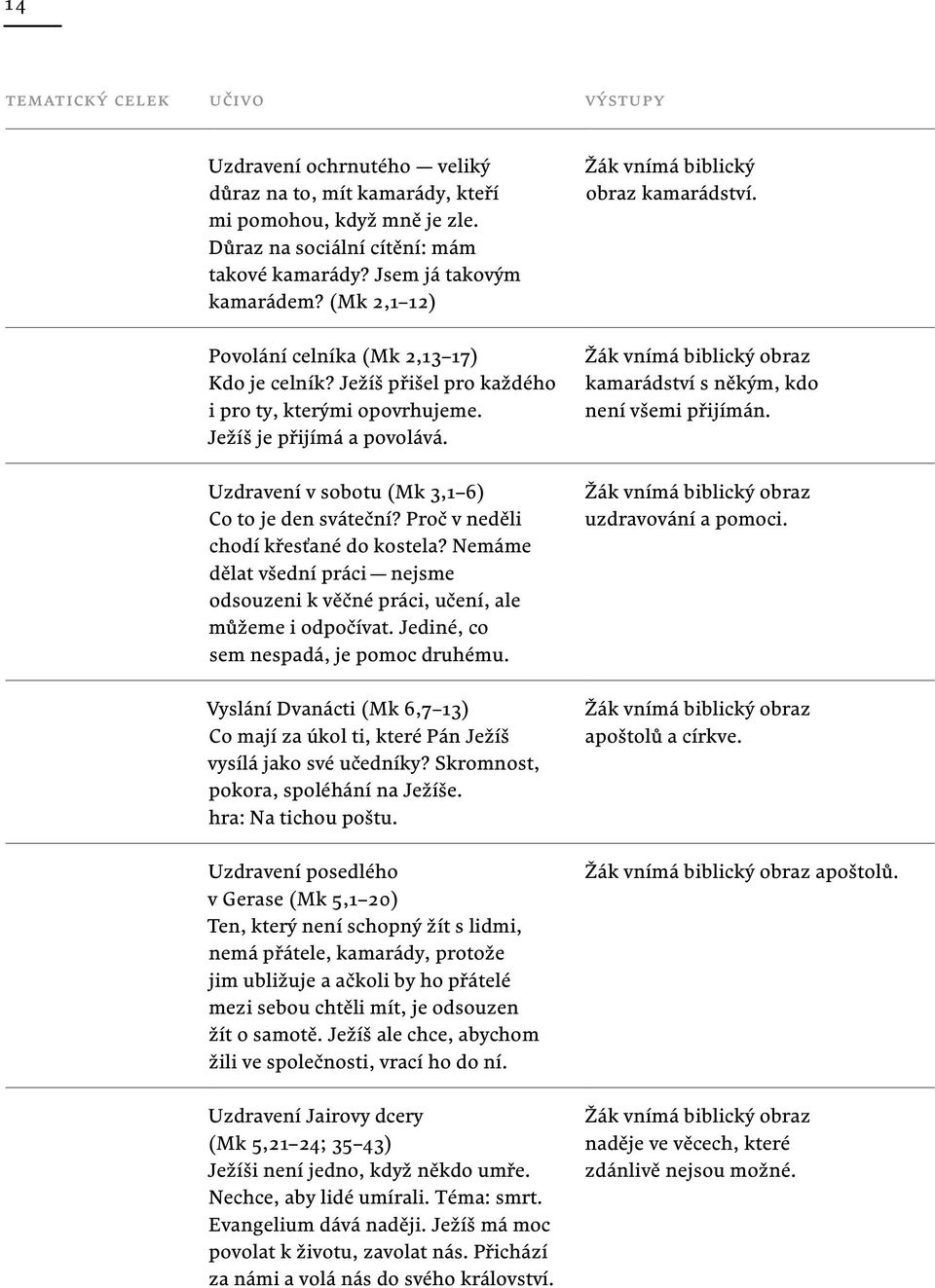 14

| TEMATICKÝ CELEK | UČIVO | VÝSTUPY |
|---|---|---|
| | Uzdravení ochrnutého — veliký důraz na to, mít kamarády, kteří mi pomohou, když mně je zle. Důraz na sociální cítění: mám takové kamarády? Jsem já takovým kamarádem? (Mk 2,1–12) | Žák vnímá biblický obraz kamarádství. |
| | Povolání celníka (Mk 2,13–17) Kdo je celník? Ježíš přišel pro každého i pro ty, kterými opovrhujeme. Ježíš je přijímá a povolává. | Žák vnímá biblický obraz kamarádství s někým, kdo není všemi přijímán. |
| | Uzdravení v sobotu (Mk 3,1–6) Co to je den sváteční? Proč v neděli chodí křesťané do kostela? Nemáme dělat všední práci — nejsme odsouzeni k věčné práci, učení, ale můžeme i odpočívat. Jediné, co sem nespadá, je pomoc druhému. | Žák vnímá biblický obraz uzdravování a pomoci. |
| | Vyslání Dvanácti (Mk 6,7–13) Co mají za úkol ti, které Pán Ježíš vysílá jako své učedníky? Skromnost, pokora, spoléhání na Ježíše. hra: Na tichou poštu. | Žák vnímá biblický obraz apoštolů a církve. |
| | Uzdravení posedlého v Gerase (Mk 5,1–20) Ten, který není schopný žít s lidmi, nemá přátele, kamarády, protože jim ubližuje a ačkoli by ho přátelé mezi sebou chtěli mít, je odsouzen žít o samotě. Ježíš ale chce, abychom žili ve společnosti, vrací ho do ní. | Žák vnímá biblický obraz apoštolů. |
| | Uzdravení Jairovy dcery (Mk 5,21–24; 35–43) Ježíši není jedno, když někdo umře. Nechce, aby lidé umírali. Téma: smrt. Evangelium dává naději. Ježíš má moc povolat k životu, zavolat nás. Přichází za námi a volá nás do svého království. | Žák vnímá biblický obraz naděje ve věcech, které zdánlivě nejsou možné. |